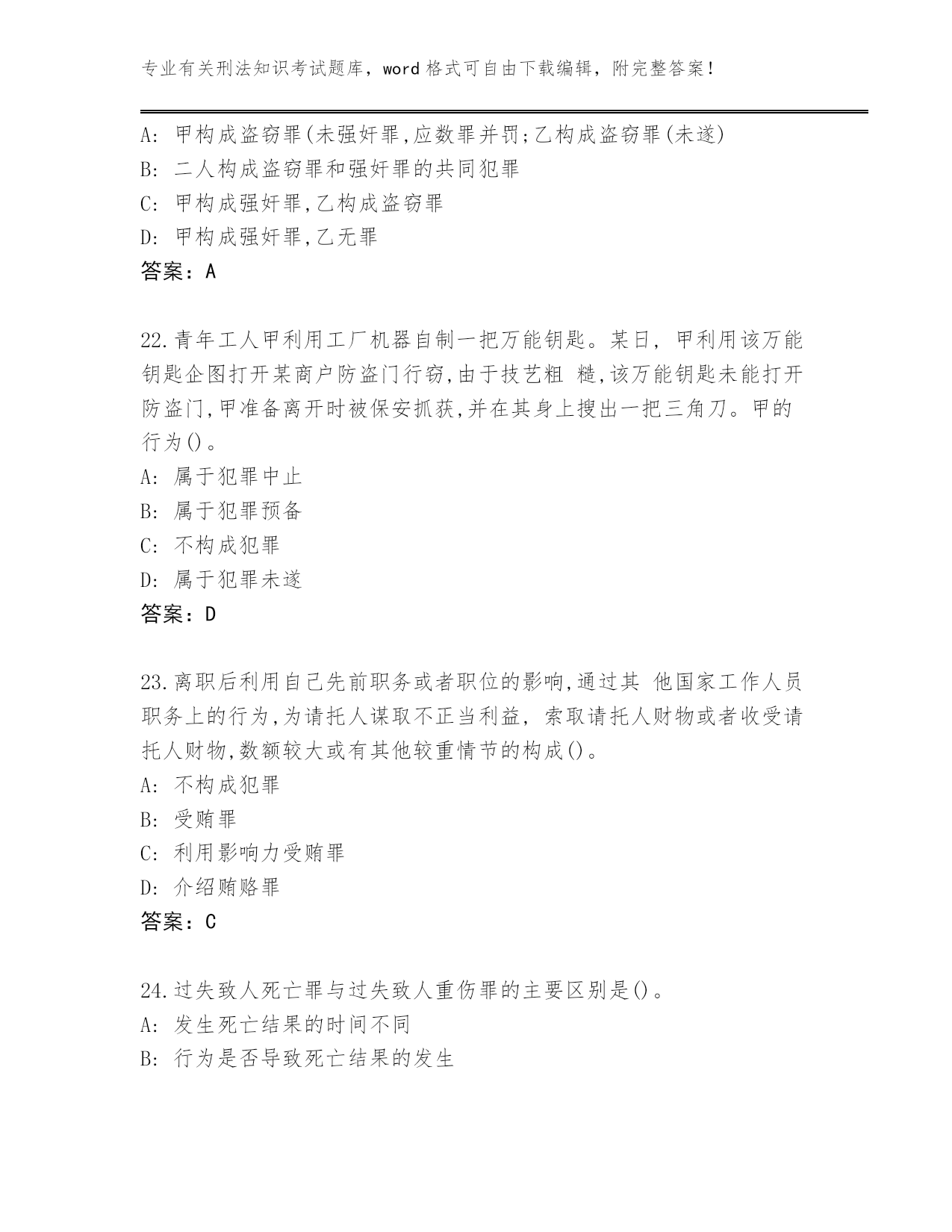 专业有关刑法知识考试题库，word 格式可自由下载编辑，附完整答案!

A: 甲构成盗窃罪(未强奸罪,应数罪并罚;乙构成盗窃罪(未遂)
B: 二人构成盗窃罪和强奸罪的共同犯罪
C: 甲构成强奸罪,乙构成盗窃罪
D: 甲构成强奸罪,乙无罪
答案：A

22.青年工人甲利用工厂机器自制一把万能钥匙。某日，甲利用该万能钥匙企图打开某商户防盗门行窃,由于技艺粗 糙,该万能钥匙未能打开防盗门,甲准备离开时被保安抓获,并在其身上搜出一把三角刀。甲的行为()。
A: 属于犯罪中止
B: 属于犯罪预备
C: 不构成犯罪
D: 属于犯罪未遂
答案：D

23.离职后利用自己先前职务或者职位的影响,通过其 他国家工作人员职务上的行为,为请托人谋取不正当利益，索取请托人财物或者收受请托人财物,数额较大或有其他较重情节的构成()。
A: 不构成犯罪
B: 受贿罪
C: 利用影响力受贿罪
D: 介绍贿赂罪
答案：C

24.过失致人死亡罪与过失致人重伤罪的主要区别是()。
A: 发生死亡结果的时间不同
B: 行为是否导致死亡结果的发生